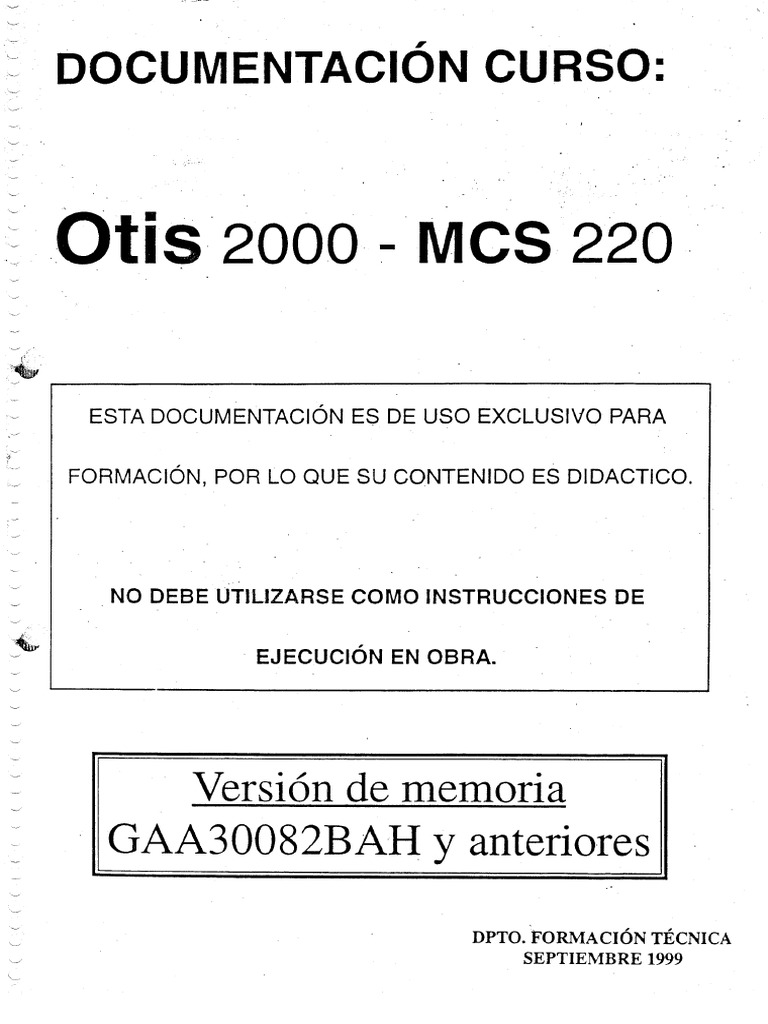 DOCUMENTACIÓN CURSO:

Otis 2000 - MCS 220

ESTA DOCUMENTACIÓN ES DE USO EXCLUSIVO PARA FORMACIÓN, POR LO QUE SU CONTENIDO ES DIDACTICO.

NO DEBE UTILIZARSE COMO INSTRUCCIONES DE EJECUCIÓN EN OBRA.

Versión de memoria
GAA30082BAH y anteriores

DPTO. FORMACIÓN TÉCNICA
SEPTIEMBRE 1999